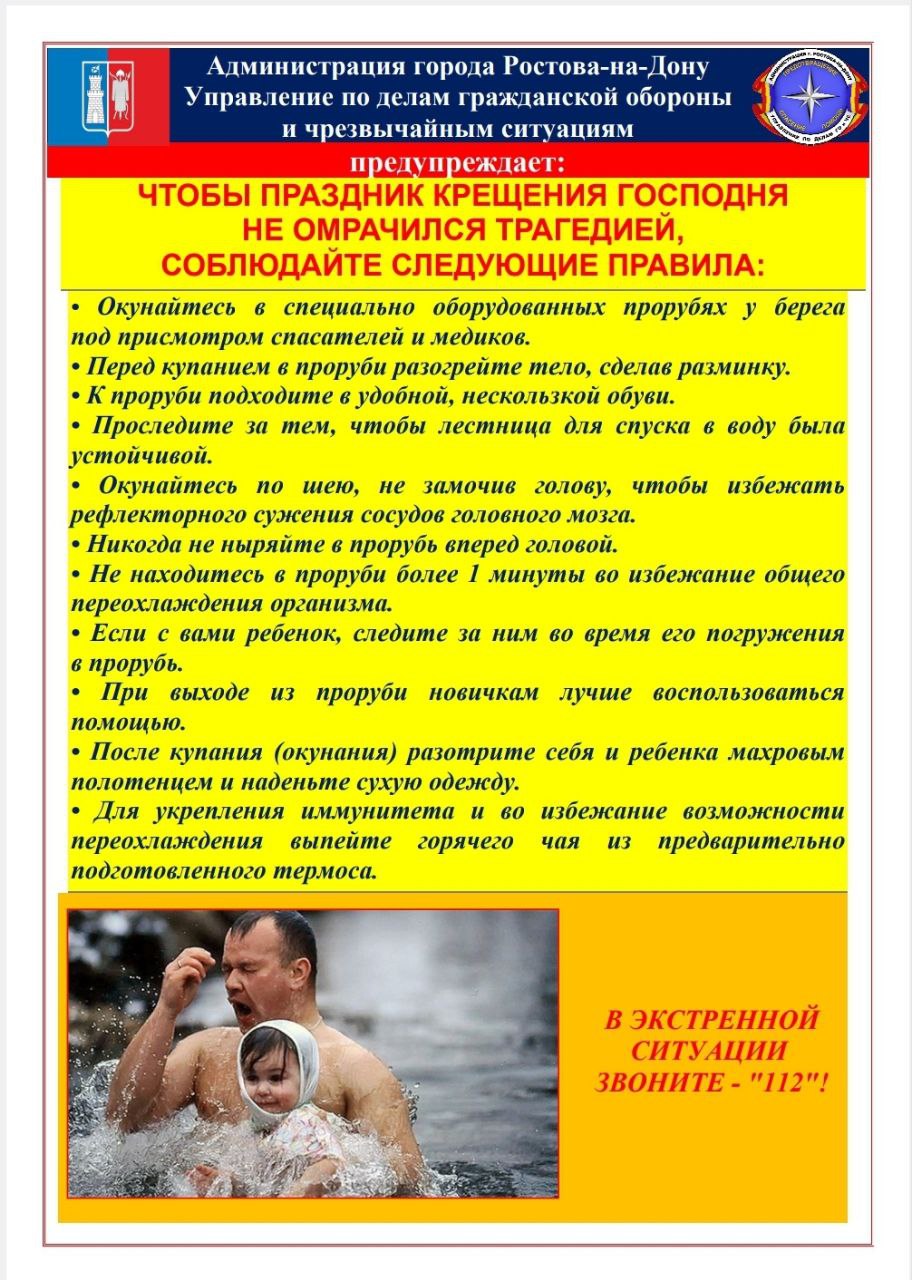 Администрация города Ростова-на-Дону
Управление по делам гражданской обороны и чрезвычайным ситуациям

предупреждает:

ЧТОБЫ ПРАЗДНИК КРЕЩЕНИЯ ГОСПОДНЯ НЕ ОМРАЧИЛСЯ ТРАГЕДИЕЙ, СОБЛЮДАЙТЕ СЛЕДУЮЩИЕ ПРАВИЛА:

• Окунайтесь в специально оборудованных прорубях у берега под присмотром спасателей и медиков.
• Перед купанием в проруби разогрейте тело, сделав разминку.
• К проруби подходите в удобной, нескользкой обуви.
• Проследите за тем, чтобы лестница для спуска в воду была устойчивой.
• Окунайтесь по шею, не замочив голову, чтобы избежать рефлекторного сужения сосудов головного мозга.
• Никогда не ныряйте в прорубь вперед головой.
• Не находитесь в проруби более 1 минуты во избежание общего переохлаждения организма.
• Если с вами ребенок, следите за ним во время его погружения в прорубь.
• При выходе из проруби новичкам лучше воспользоваться помощью.
• После купания (окунания) разотрите себя и ребенка махровым полотенцем и наденьте сухую одежду.
• Для укрепления иммунитета и во избежание возможности переохлаждения выпейте горячего чая из предварительно подготовленного термоса.

В ЭКСТРЕННОЙ СИТУАЦИИ ЗВОНИТЕ - "112"!